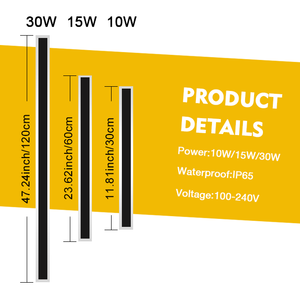 30W 15W 10W

47.24inch/120cm

23.62inch/60cm

11.81inch/30cm

PRODUCT DETAILS

Power:10W/15W/30W

Waterproof:IP65

Voltage:100-240V